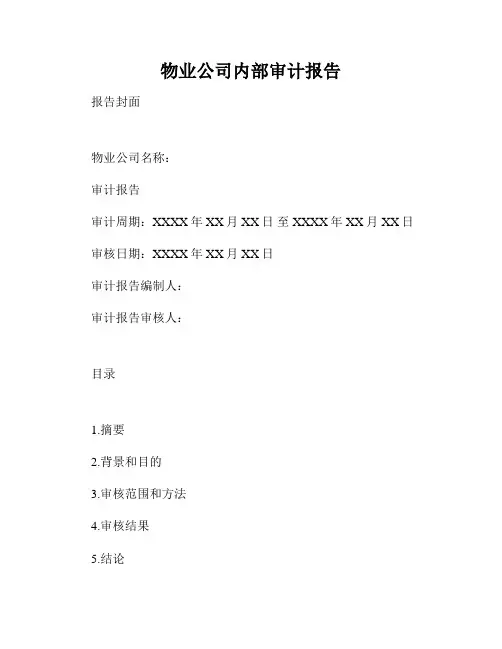 物业公司内部审计报告

报告封面

物业公司名称：

审计报告

审计周期：XXXX年XX月XX日至XXXX年XX月XX日

审核日期：XXXX年XX月XX日

审计报告编制人：

审计报告审核人：

目录

1.摘要

2.背景和目的

3.审核范围和方法

4.审核结果

5.结论